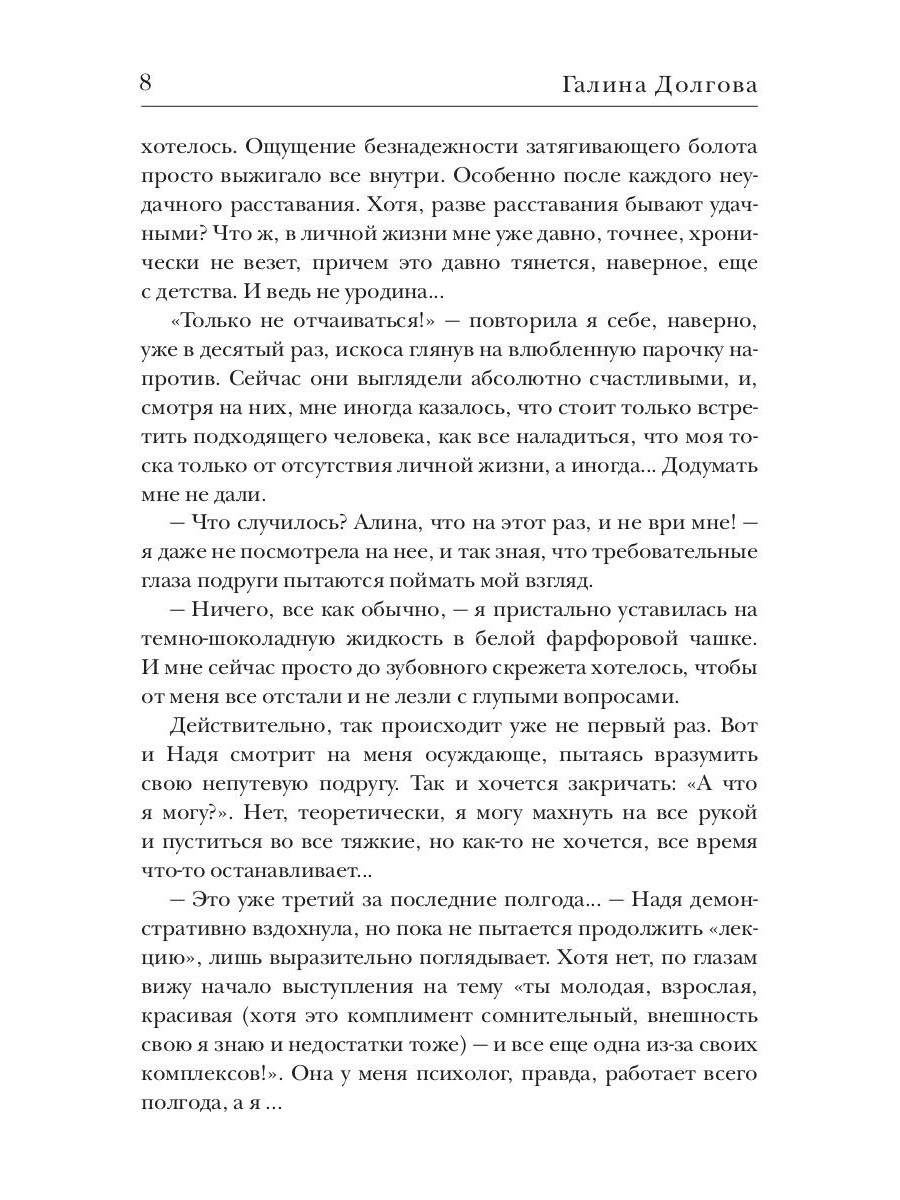 8 Галина Долгова

хотелось. Ощущение безнадежности затягивающего болота просто выжигало все внутри. Особенно после каждого неудачного расставания. Хотя, разве расставания бывают удачными? Что ж, в личной жизни мне уже давно, точнее, хронически не везет, причем это давно тянется, наверное, еще с детства. И ведь не уродина...

«Только не отчаиваться!» — повторила я себе, наверно, уже в десятый раз, искоса глянув на влюбленную парочку напротив. Сейчас они выглядели абсолютно счастливыми, и, смотря на них, мне иногда казалось, что стоит только встретить подходящего человека, как все наладиться, что моя тоска только от отсутствия личной жизни, а иногда... Додумать мне не дали.

— Что случилось? Алина, что на этот раз, и не ври мне! — я даже не посмотрела на нее, и так зная, что требовательные глаза подруги пытаются поймать мой взгляд.

— Ничего, все как обычно, — я пристально уставилась на темно-шоколадную жидкость в белой фарфоровой чашке. И мне сейчас просто до зубовного скрежета хотелось, чтобы от меня все отстали и не лезли с глупыми вопросами.

Действительно, так происходит уже не первый раз. Вот и Надя смотрит на меня осуждающе, пытаясь вразумить свою непутевую подругу. Так и хочется закричать: «А что я могу?». Нет, теоретически, я могу махнуть на все рукой и пуститься во все тяжкие, но как-то не хочется, все время что-то останавливает...

— Это уже третий за последние полгода... — Надя демонстративно вздохнула, но пока не пытается продолжить «лекцию», лишь выразительно поглядывает. Хотя нет, по глазам вижу начало выступления на тему «ты молодая, взрослая, красивая (хотя это комплимент сомнительный, внешность свою я знаю и недостатки тоже) — и все еще одна из-за своих комплексов!». Она у меня психолог, правда, работает всего полгода, а я ...